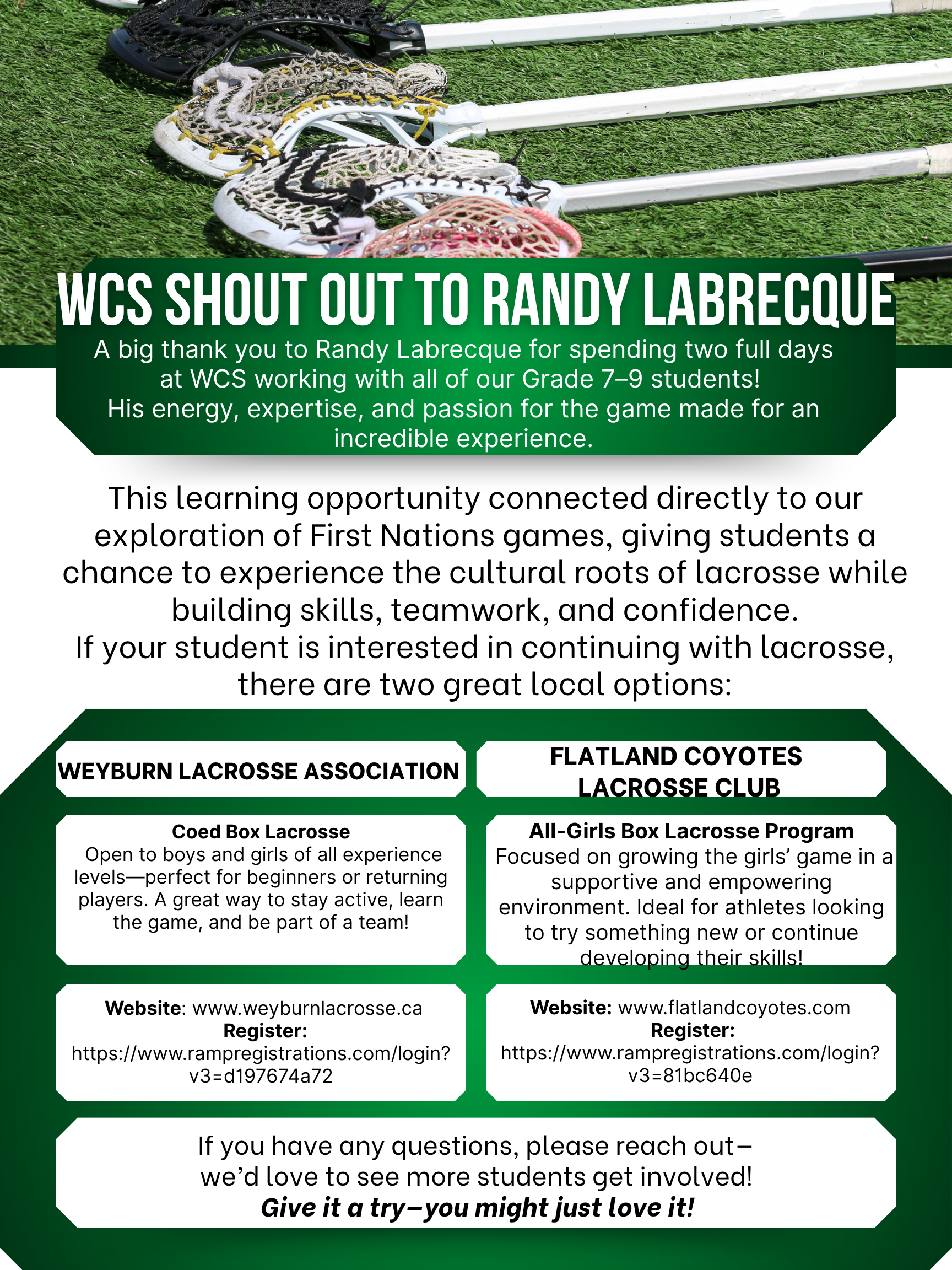 WCS SHOUT OUT TO RANDY LABRECQUE

A big thank you to Randy Labrecque for spending two full days at WCS working with all of our Grade 7–9 students! His energy, expertise, and passion for the game made for an incredible experience.

This learning opportunity connected directly to our exploration of First Nations games, giving students a chance to experience the cultural roots of lacrosse while building skills, teamwork, and confidence.
If your student is interested in continuing with lacrosse, there are two great local options:

WEYBURN LACROSSE ASSOCIATION

Coed Box Lacrosse
Open to boys and girls of all experience levels—perfect for beginners or returning players. A great way to stay active, learn the game, and be part of a team!

Website: www.weyburnlacrosse.ca
Register:
https://www.rampregistrations.com/login?v3=d197674a72

FLATLAND COYOTES LACROSSE CLUB

All-Girls Box Lacrosse Program
Focused on growing the girls' game in a supportive and empowering environment. Ideal for athletes looking to try something new or continue developing their skills!

Website: www.flatlandcoyotes.com
Register:
https://www.rampregistrations.com/login?v3=81bc640e

If you have any questions, please reach out– we'd love to see more students get involved!
Give it a try–you might just love it!